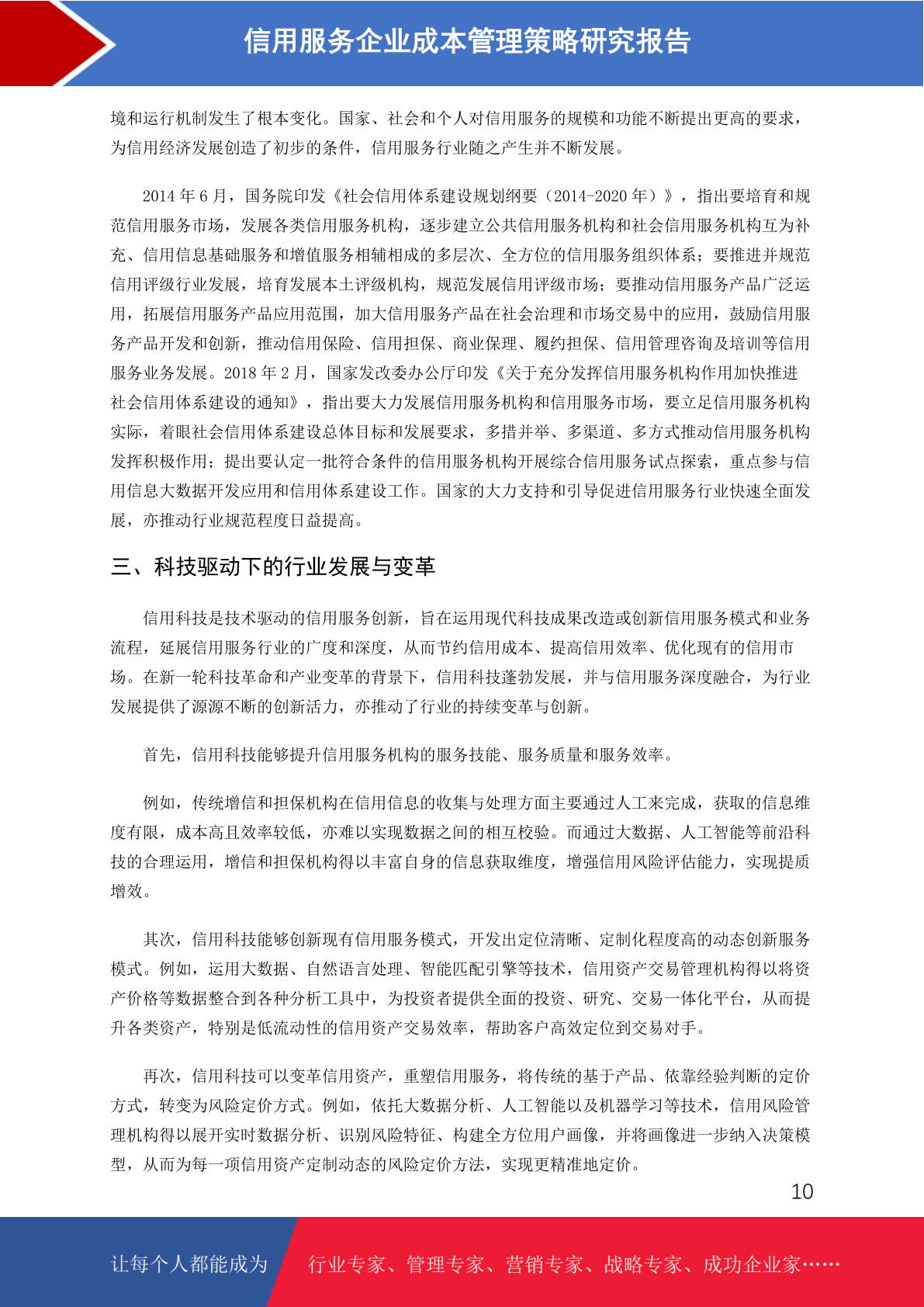 信用服务企业成本管理策略研究报告

境和运行机制发生了根本变化。国家、社会和个人对信用服务的规模和功能不断提出更高的要求，为信用经济发展创造了初步的条件，信用服务行业随之产生并不断发展。

2014 年 6 月，国务院印发《社会信用体系建设规划纲要（2014-2020 年）》，指出要培育和规范信用服务市场，发展各类信用服务机构，逐步建立公共信用服务机构和社会信用服务机构互为补充、信用信息基础服务和增值服务相辅相成的多层次、全方位的信用服务组织体系；要推进并规范信用评级行业发展，培育发展本土评级机构，规范发展信用评级市场；要推动信用服务产品广泛运用，拓展信用服务产品应用范围，加大信用服务产品在社会治理和市场交易中的应用，鼓励信用服务产品开发和创新，推动信用保险、信用担保、商业保理、履约担保、信用管理咨询及培训等信用服务业务发展。2018 年 2 月，国家发改委办公厅印发《关于充分发挥信用服务机构作用加快推进社会信用体系建设的通知》，指出要大力发展信用服务机构和信用服务市场，要立足信用服务机构实际，着眼社会信用体系建设总体目标和发展要求，多措并举、多渠道、多方式推动信用服务机构发挥积极作用；提出要认定一批符合条件的信用服务机构开展综合信用服务试点探索，重点参与信用信息大数据开发应用和信用体系建设工作。国家的大力支持和引导促进信用服务行业快速全面发展，亦推动行业规范程度日益提高。

三、科技驱动下的行业发展与变革

信用科技是技术驱动的信用服务创新，旨在运用现代科技成果改造或创新信用服务模式和业务流程，延展信用服务行业的广度和深度，从而节约信用成本、提高信用效率、优化现有的信用市场。在新一轮科技革命和产业变革的背景下，信用科技蓬勃发展，并与信用服务深度融合，为行业发展提供了源源不断的创新活力，亦推动了行业的持续变革与创新。

首先，信用科技能够提升信用服务机构的服务技能、服务质量和服务效率。

例如，传统增信和担保机构在信用信息的收集与处理方面主要通过人工来完成，获取的信息维度有限，成本高且效率较低，亦难以实现数据之间的相互校验。而通过大数据、人工智能等前沿科技的合理运用，增信和担保机构得以丰富自身的信息获取维度，增强信用风险评估能力，实现提质增效。

其次，信用科技能够创新现有信用服务模式，开发出定位清晰、定制化程度高的动态创新服务模式。例如，运用大数据、自然语言处理、智能匹配引擎等技术，信用资产交易管理机构得以将资产价格等数据整合到各种分析工具中，为投资者提供全面的投资、研究、交易一体化平台，从而提升各类资产，特别是低流动性的信用资产交易效率，帮助客户高效定位到交易对手。

再次，信用科技可以变革信用资产，重塑信用服务，将传统的基于产品、依靠经验判断的定价方式，转变为风险定价方式。例如，依托大数据分析、人工智能以及机器学习等技术，信用风险管理机构得以展开实时数据分析、识别风险特征、构建全方位用户画像，并将画像进一步纳入决策模型，从而为每一项信用资产定制动态的风险定价方法，实现更精准地定价。

10

让每个人都能成为 行业专家、管理专家、营销专家、战略专家、成功企业家……